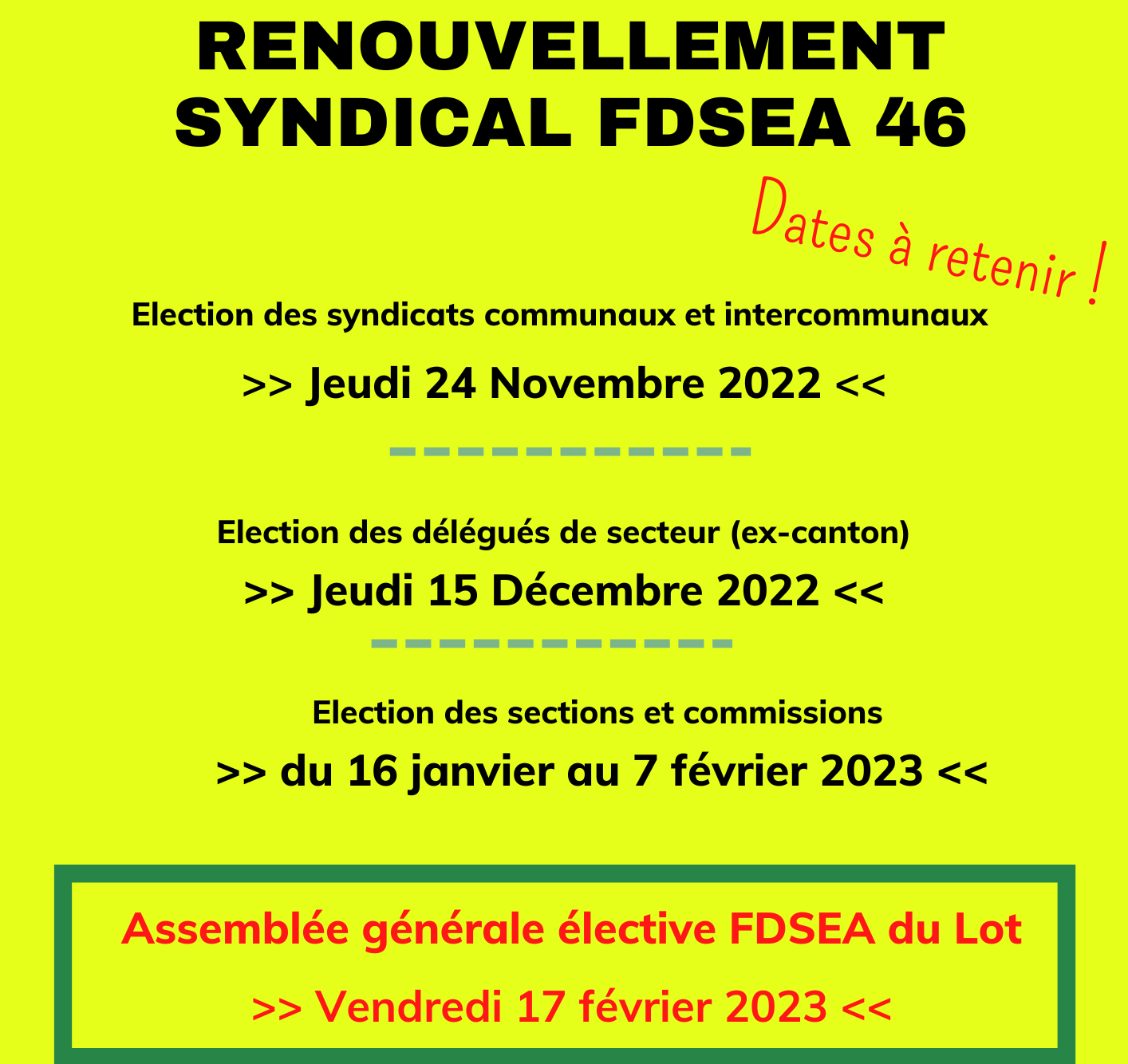 RENOUVELLEMENT SYNDICAL FDSEA 46

Dates à retenir !

Election des syndicats communaux et intercommunaux

>> Jeudi 24 Novembre 2022 <<

Election des délégués de secteur (ex-canton)

>> Jeudi 15 Décembre 2022 <<

Election des sections et commissions

>> du 16 janvier au 7 février 2023 <<

Assemblée générale élective FDSEA du Lot

>> Vendredi 17 février 2023 <<